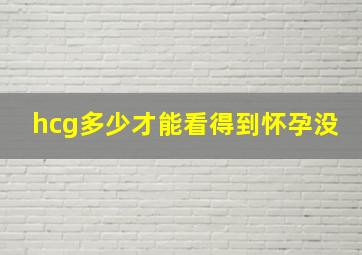 hcg多少才能看得到怀孕没